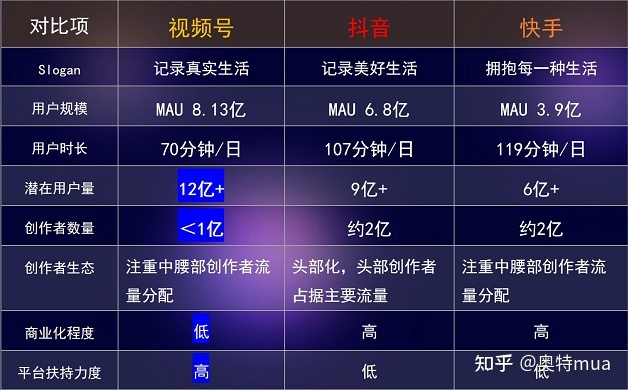 | 对比项 | 视频号 | 抖音 | 快手 |
|---|---|---|---|
| Slogan | 记录真实生活 | 记录美好生活 | 拥抱每一种生活 |
| 用户规模 | MAU 8.13亿 | MAU 6.8亿 | MAU 3.9亿 |
| 用户时长 | 70分钟/日 | 107分钟/日 | 119分钟/日 |
| 潜在用户量 | 12亿+ | 9亿+ | 6亿+ |
| 创作者数量 | <1亿 | 约2亿 | 约2亿 |
| 创作者生态 | 注重中腰部创作者流量分配 | 头部化，头部创作者占据主要流量 | 注重中腰部创作者流量分配 |
| 商业化程度 | 低 | 高 | 高 |
| 平台扶持力度 | 高 | 低 | 低 |

知乎 @奥特mua